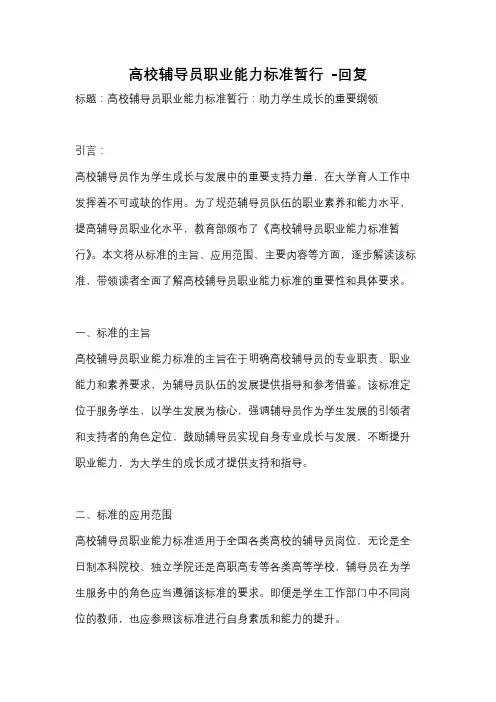 高校辅导员职业能力标准暂行 -回复

标题：高校辅导员职业能力标准暂行：助力学生成长的重要纲领

引言：

高校辅导员作为学生成长与发展中的重要支持力量，在大学育人工作中发挥着不可或缺的作用。为了规范辅导员队伍的职业素养和能力水平，提高辅导员职业化水平，教育部颁布了《高校辅导员职业能力标准暂行》。本文将从标准的主旨、应用范围、主要内容等方面，逐步解读该标准，带领读者全面了解高校辅导员职业能力标准的重要性和具体要求。

一、标准的主旨

高校辅导员职业能力标准的主旨在于明确高校辅导员的专业职责、职业能力和素养要求，为辅导员队伍的发展提供指导和参考借鉴。该标准定位于服务学生，以学生发展为核心，强调辅导员作为学生发展的引领者和支持者的角色定位，鼓励辅导员实现自身专业成长与发展，不断提升职业能力，为大学生的成长成才提供支持和指导。

二、标准的应用范围

高校辅导员职业能力标准适用于全国各类高校的辅导员岗位，无论是全日制本科院校、独立学院还是高职高专等各类高等学校，辅导员在为学生服务中的角色应当遵循该标准的要求。即便是学生工作部门中不同岗位的教师，也应参照该标准进行自身素质和能力的提升。